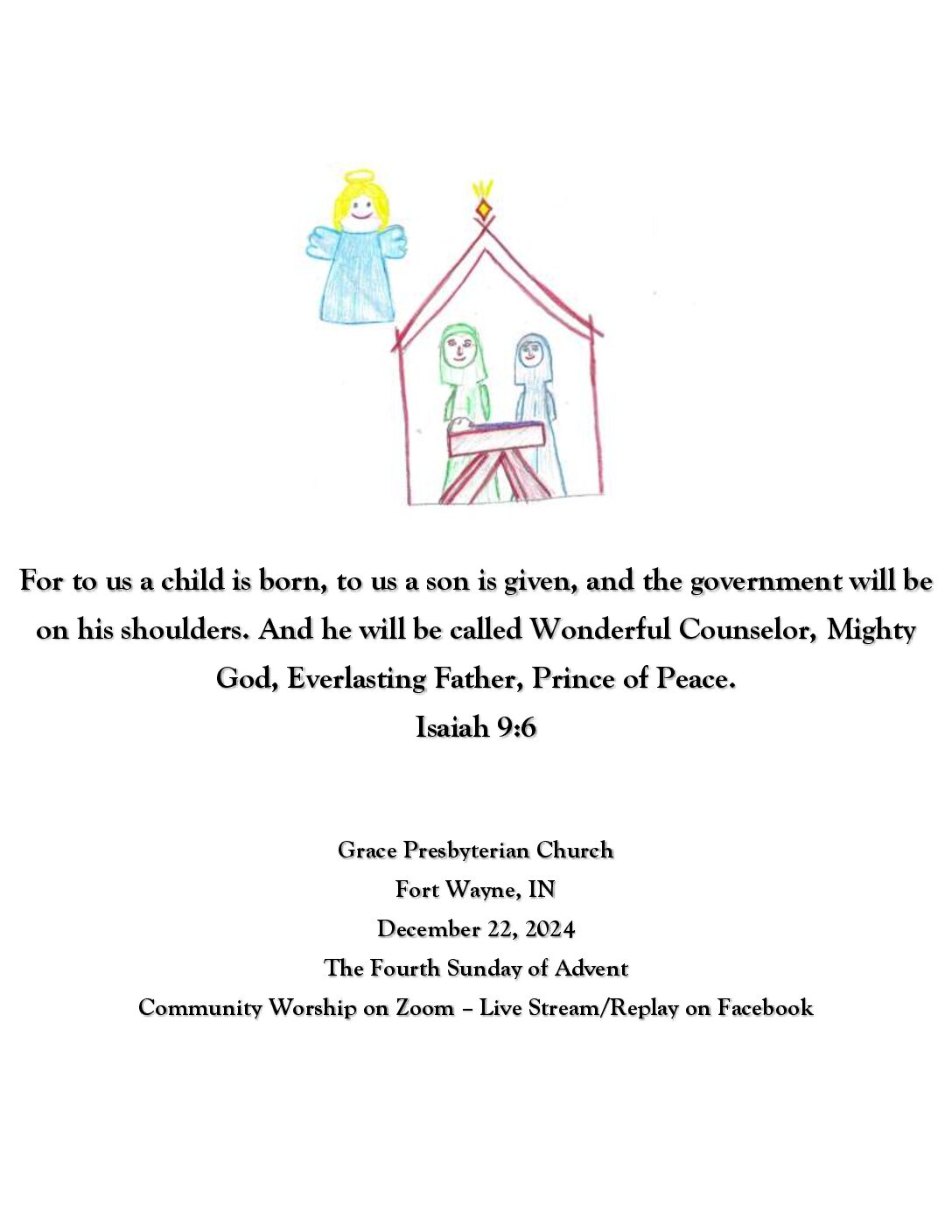 For to us a child is born, to us a son is given, and the government will be on his shoulders. And he will be called Wonderful Counselor, Mighty God, Everlasting Father, Prince of Peace.
Isaiah 9:6

Grace Presbyterian Church
Fort Wayne, IN
December 22, 2024
The Fourth Sunday of Advent
Community Worship on Zoom – Live Stream/Replay on Facebook